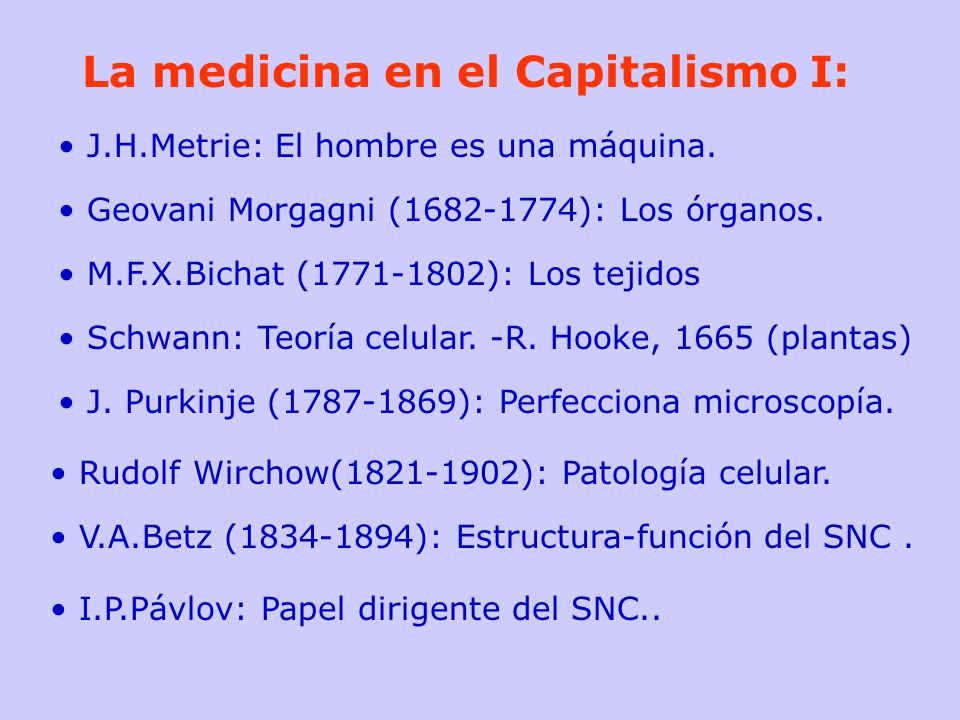 La medicina en el Capitalismo I:

• J.H.Metrie: El hombre es una máquina.

• Geovani Morgagni (1682-1774): Los órganos.

• M.F.X.Bichat (1771-1802): Los tejidos

• Schwann: Teoría celular. -R. Hooke, 1665 (plantas)

• J. Purkinje (1787-1869): Perfecciona microscopía.

• Rudolf Wirchow(1821-1902): Patología celular.

• V.A.Betz (1834-1894): Estructura-función del SNC .

• I.P.Pávlov: Papel dirigente del SNC..